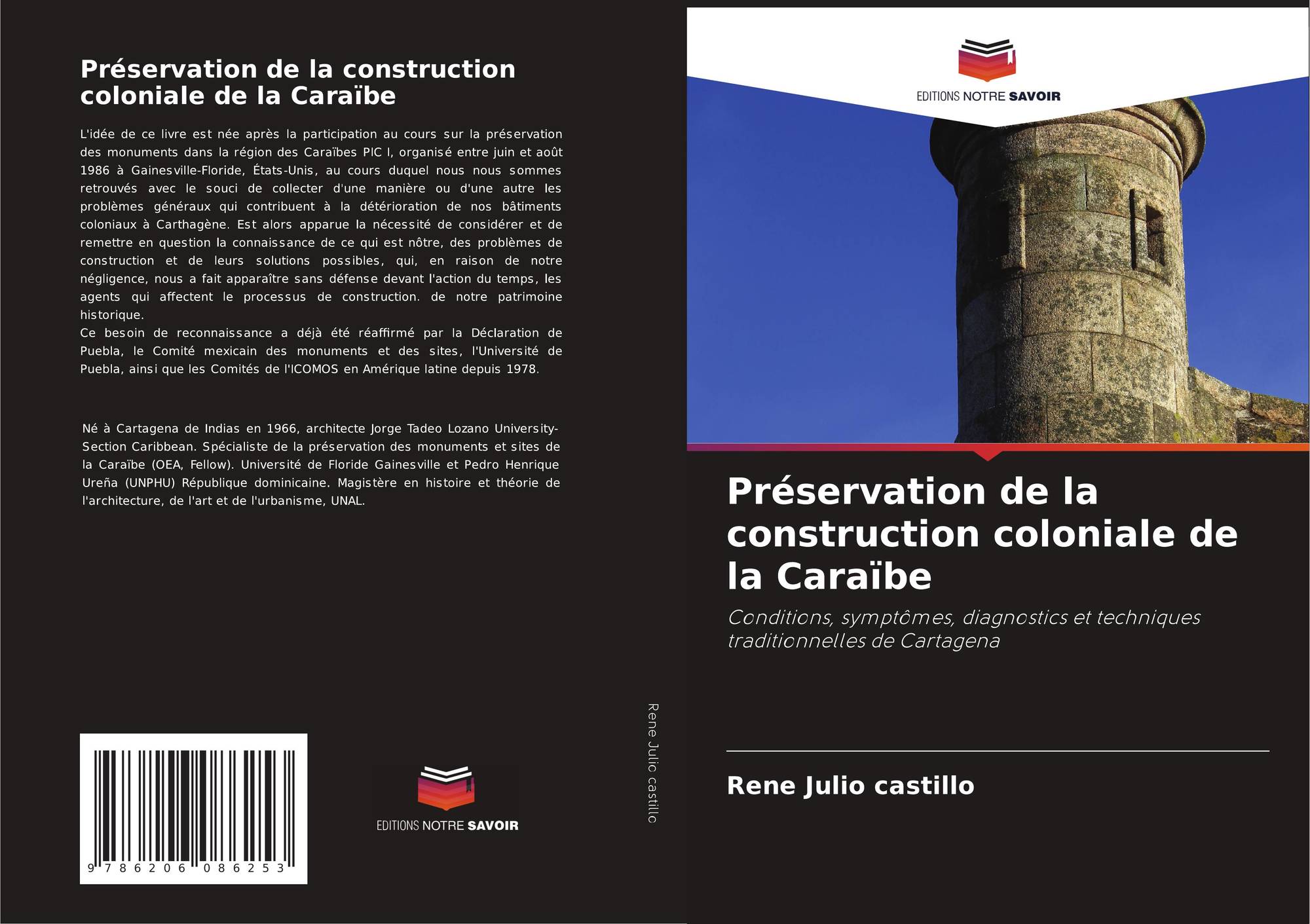 Préservation de la construction coloniale de la Caraïbe

L'idée de ce livre est née après la participation au cours sur la préservation des monuments dans la région des Caraïbes PIC I, organisé entre juin et août 1986 à Gainesville-Floride, États-Unis, au cours duquel nous nous sommes retrouvés avec le souci de collecter d'une manière ou d'une autre les problèmes généraux qui contribuent à la détérioration de nos bâtiments coloniaux à Carthagène. Est alors apparue la nécessité de considérer et de remettre en question la connaissance de ce qui est nôtre, des problèmes de construction et de leurs solutions possibles, qui, en raison de notre négligence, nous a fait apparaître sans défense devant l'action du temps, les agents qui affectent le processus de construction. de notre patrimoine historique.
Ce besoin de reconnaissance a déjà été réaffirmé par la Déclaration de Puebla, le Comité mexicain des monuments et des sites, l'Université de Puebla, ainsi que les Comités de l'ICOMOS en Amérique latine depuis 1978.

Né à Cartagena de Indias en 1966, architecte Jorge Tadeo Lozano University-Section Caribbean. Spécialiste de la préservation des monuments et sites de la Caraïbe (OEA, Fellow). Université de Floride Gainesville et Pedro Henrique Ureña (UNPHU) République dominicaine. Magistère en histoire et théorie de l'architecture, de l'art et de l'urbanisme, UNAL.

9 786206 086253

EDITIONS NOTRE SAVOIR

Rene Julio castillo

EDITIONS NOTRE SAVOIR

Préservation de la construction coloniale de la Caraïbe

Conditions, symptômes, diagnostics et techniques traditionnelles de Cartagena

Rene Julio castillo